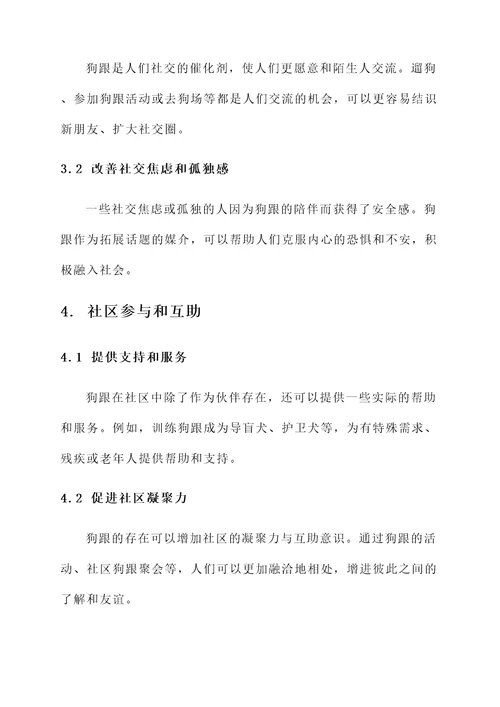 狗跟是人们社交的催化剂，使人们更愿意和陌生人交流。遛狗、参加狗跟活动或去狗场等都是人们交流的机会，可以更容易结识新朋友、扩大社交圈。

3.2 改善社交焦虑和孤独感

一些社交焦虑或孤独的人因为狗跟的陪伴而获得了安全感。狗跟作为拓展话题的媒介，可以帮助人们克服内心的恐惧和不安，积极融入社会。

4. 社区参与和互助

4.1 提供支持和服务

狗跟在社区中除了作为伙伴存在，还可以提供一些实际的帮助和服务。例如，训练狗跟成为导盲犬、护卫犬等，为有特殊需求、残疾或老年人提供帮助和支持。

4.2 促进社区凝聚力

狗跟的存在可以增加社区的凝聚力与互助意识。通过狗跟的活动、社区狗跟聚会等，人们可以更加融洽地相处，增进彼此之间的了解和友谊。